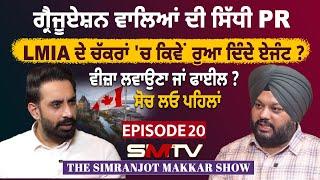 ਗ੍ਰੈਜੂਏਸ਼ਨ ਵਾਲਿਆਂ ਦੀ ਸਿੱਧੀ PR

LMIA ਦੇ ਚੱਕਰਾਂ 'ਚ ਕਿਵੇਂ ਰੁਆ ਦਿੰਦੇ ਏਜੰਟ ?

ਵੀਜ਼ਾ ਲਵਾਉਣਾ ਜਾਂ ਫਾਈਲ ?

ਸੋਚ ਲਓ ਪਹਿਲਾਂ

EPISODE 20

SMTV

THE SIMRANJOT MAKKAR SHOW